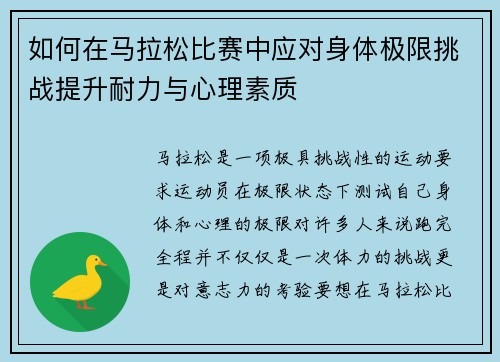 如何在马拉松比赛中应对身体极限挑战提升耐力与心理素质

马拉松是一项极具挑战性的运动要求运动员在极限状态下测试自己身体和心理的极限对许多人来说跑完全程并不仅仅是一次体力的挑战更是对意志力的考验要想在马拉松比